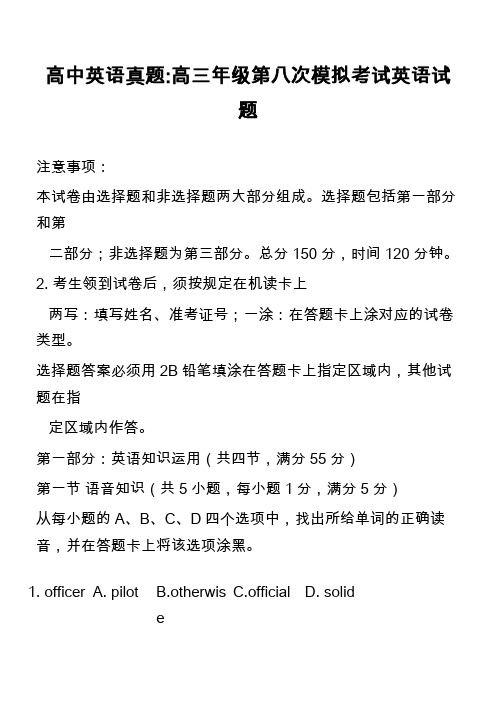 高中英语真题:高三年级第八次模拟考试英语试题

注意事项：

本试卷由选择题和非选择题两大部分组成。选择题包括第一部分和第

二部分；非选择题为第三部分。总分 150 分，时间 120 分钟。

2. 考生领到试卷后，须按规定在机读卡上

两写：填写姓名、准考证号；一涂：在答题卡上涂对应的试卷类型。

选择题答案必须用 2B 铅笔填涂在答题卡上指定区域内，其他试题在指

定区域内作答。

第一部分：英语知识运用（共四节，满分 55 分）

第一节 语音知识（共 5 小题，每小题 1 分，满分 5 分）

从每小题的 A、B、C、D 四个选项中，找出所给单词的正确读音，并在答题卡上将该选项涂黑。

1. officer A. pilot B.otherwise C.official D. solid